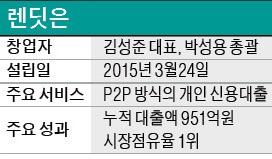 렌딧은

| 창업자 | 김성준 대표, 박성용 총괄 |
|---|---|
| 설립일 | 2015년 3월24일 |
| 주요 서비스 | P2P 방식의 개인 신용대출 |
| 주요 성과 | 누적 대출액 951억원 시장점유율 1위 |